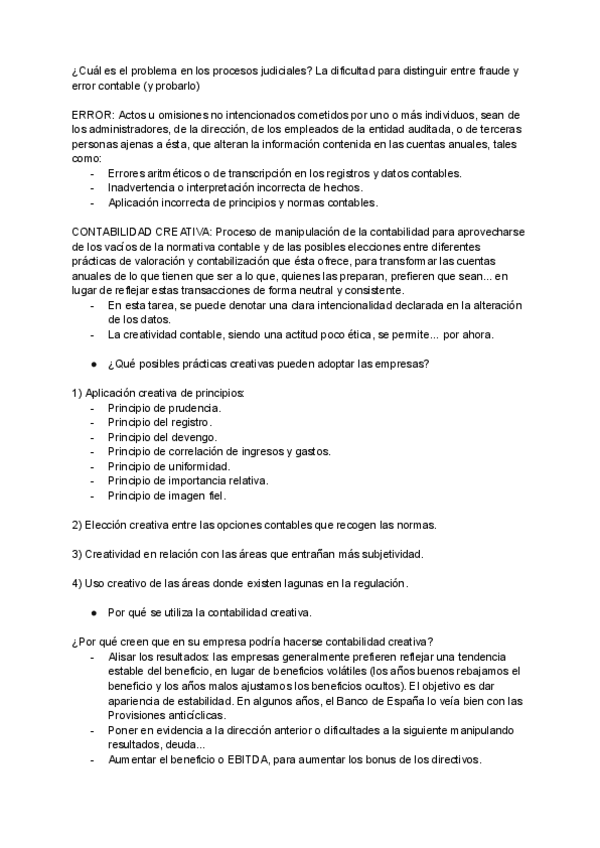 ¿Cuál es el problema en los procesos judiciales? La dificultad para distinguir entre fraude y error contable (y probarlo)

ERROR: Actos u omisiones no intencionados cometidos por uno o más individuos, sean de los administradores, de la dirección, de los empleados de la entidad auditada, o de terceras personas ajenas a ésta, que alteran la información contenida en las cuentas anuales, tales como:
- Errores aritméticos o de transcripción en los registros y datos contables.
- Inadvertencia o interpretación incorrecta de hechos.
- Aplicación incorrecta de principios y normas contables.

CONTABILIDAD CREATIVA: Proceso de manipulación de la contabilidad para aprovecharse de los vacíos de la normativa contable y de las posibles elecciones entre diferentes prácticas de valoración y contabilización que ésta ofrece, para transformar las cuentas anuales de lo que tienen que ser a lo que, quienes las preparan, prefieren que sean... en lugar de reflejar estas transacciones de forma neutral y consistente.
- En esta tarea, se puede denotar una clara intencionalidad declarada en la alteración de los datos.
- La creatividad contable, siendo una actitud poco ética, se permite... por ahora.

● ¿Qué posibles prácticas creativas pueden adoptar las empresas?

1) Aplicación creativa de principios:
- Principio de prudencia.
- Principio del registro.
- Principio del devengo.
- Principio de correlación de ingresos y gastos.
- Principio de uniformidad.
- Principio de importancia relativa.
- Principio de imagen fiel.

2) Elección creativa entre las opciones contables que recogen las normas.

3) Creatividad en relación con las áreas que entrañan más subjetividad.

4) Uso creativo de las áreas donde existen lagunas en la regulación.

● Por qué se utiliza la contabilidad creativa.

¿Por qué creen que en su empresa podría hacerse contabilidad creativa?
- Alisar los resultados: las empresas generalmente prefieren reflejar una tendencia estable del beneficio, en lugar de beneficios volátiles (los años buenos rebajamos el beneficio y los años malos ajustamos los beneficios ocultos). El objetivo es dar apariencia de estabilidad. En algunos años, el Banco de España lo veía bien con las Provisiones anticíclicas.
- Poner en evidencia a la dirección anterior o dificultades a la siguiente manipulando resultados, deuda...
- Aumentar el beneficio o EBITDA, para aumentar los bonus de los directivos.